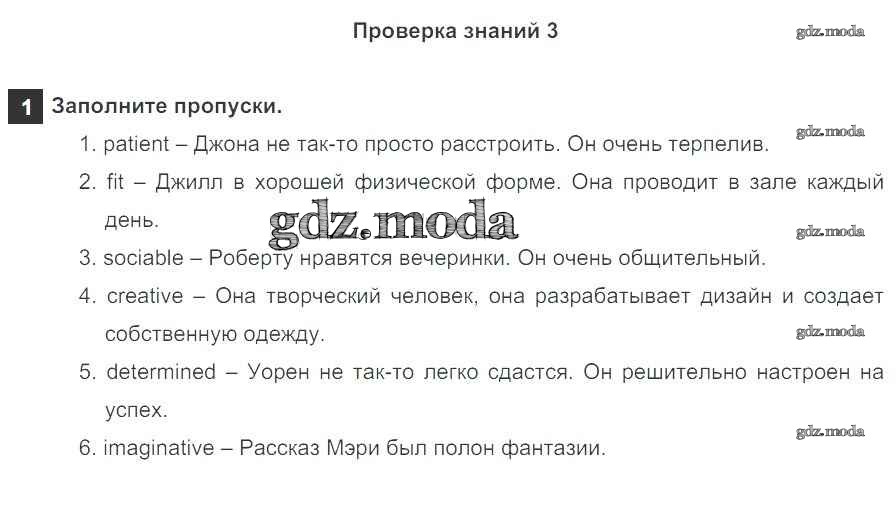 Проверка знаний 3

gdz.moda

1 Заполните пропуски.

gdz.moda

1. patient – Джона не так-то просто расстроить. Он очень терпелив.

2. fit – Джилл в хорошей физической форме. Она проводит в зале каждый день.

gdz.moda

gdz.moda

3. sociable – Роберту нравятся вечеринки. Он очень общительный.

4. creative – Она творческий человек, она разрабатывает дизайн и создает собственную одежду.

gdz.moda

5. determined – Уорен не так-то легко сдастся. Он решительно настроен на успех.

gdz.moda

6. imaginative – Рассказ Мэри был полон фантазии.